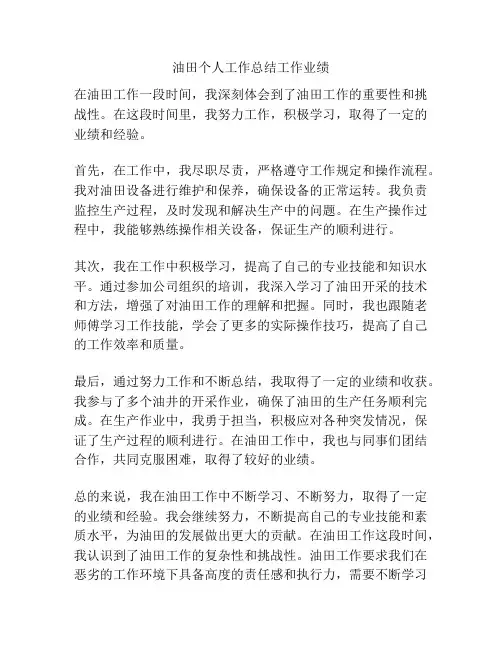 油田个人工作总结工作业绩

在油田工作一段时间，我深刻体会到了油田工作的重要性和挑战性。在这段时间里，我努力工作，积极学习，取得了一定的业绩和经验。

首先，在工作中，我尽职尽责，严格遵守工作规定和操作流程。我对油田设备进行维护和保养，确保设备的正常运转。我负责监控生产过程，及时发现和解决生产中的问题。在生产操作过程中，我能够熟练操作相关设备，保证生产的顺利进行。

其次，我在工作中积极学习，提高了自己的专业技能和知识水平。通过参加公司组织的培训，我深入学习了油田开采的技术和方法，增强了对油田工作的理解和把握。同时，我也跟随老师傅学习工作技能，学会了更多的实际操作技巧，提高了自己的工作效率和质量。

最后，通过努力工作和不断总结，我取得了一定的业绩和收获。我参与了多个油井的开采作业，确保了油田的生产任务顺利完成。在生产作业中，我勇于担当，积极应对各种突发情况，保证了生产过程的顺利进行。在油田工作中，我也与同事们团结合作，共同克服困难，取得了较好的业绩。

总的来说，我在油田工作中不断学习、不断努力，取得了一定的业绩和经验。我会继续努力，不断提高自己的专业技能和素质水平，为油田的发展做出更大的贡献。在油田工作这段时间，我认识到了油田工作的复杂性和挑战性。油田工作要求我们在恶劣的工作环境下具备高度的责任感和执行力，需要不断学习